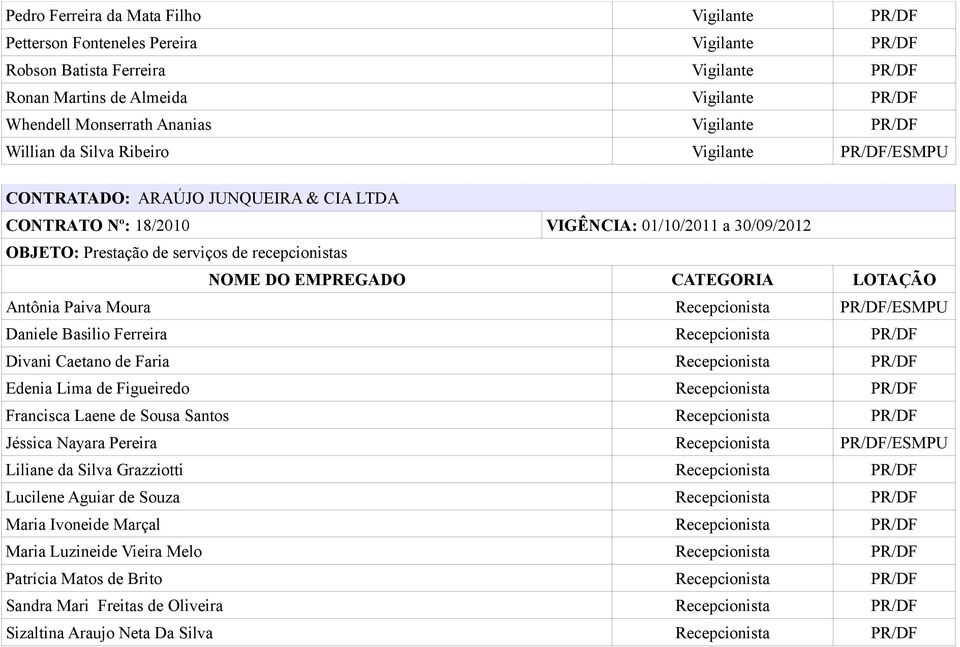 | | | |
|---|---|---|
| Pedro Ferreira da Mata Filho | Vigilante | PR/DF |
| Petterson Fonteneles Pereira | Vigilante | PR/DF |
| Robson Batista Ferreira | Vigilante | PR/DF |
| Ronan Martins de Almeida | Vigilante | PR/DF |
| Whendell Monserrath Ananias | Vigilante | PR/DF |
| Willian da Silva Ribeiro | Vigilante | PR/DF/ESMPU |

CONTRATADO: ARAÚJO JUNQUEIRA & CIA LTDA

CONTRATO Nº: 18/2010 VIGÊNCIA: 01/10/2011 a 30/09/2012

OBJETO: Prestação de serviços de recepcionistas

| NOME DO EMPREGADO | CATEGORIA | LOTAÇÃO |
|---|---|---|
| Antônia Paiva Moura | Recepcionista | PR/DF/ESMPU |
| Daniele Basilio Ferreira | Recepcionista | PR/DF |
| Divani Caetano de Faria | Recepcionista | PR/DF |
| Edenia Lima de Figueiredo | Recepcionista | PR/DF |
| Francisca Laene de Sousa Santos | Recepcionista | PR/DF |
| Jéssica Nayara Pereira | Recepcionista | PR/DF/ESMPU |
| Liliane da Silva Grazziotti | Recepcionista | PR/DF |
| Lucilene Aguiar de Souza | Recepcionista | PR/DF |
| Maria Ivoneide Marçal | Recepcionista | PR/DF |
| Maria Luzineide Vieira Melo | Recepcionista | PR/DF |
| Patrícia Matos de Brito | Recepcionista | PR/DF |
| Sandra Mari Freitas de Oliveira | Recepcionista | PR/DF |
| Sizaltina Araujo Neta Da Silva | Recepcionista | PR/DF |